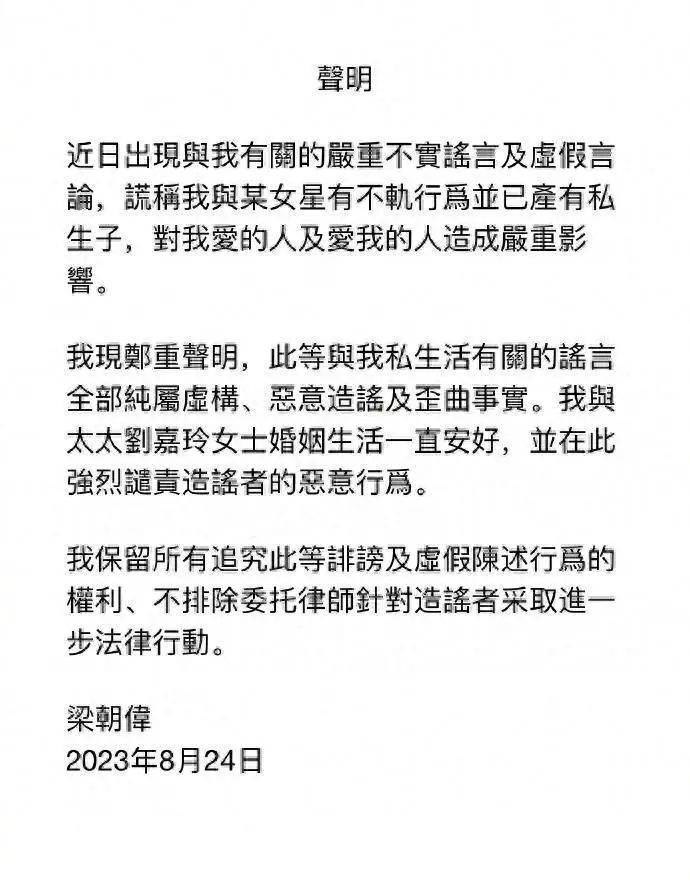 聲明

近日出現與我有關的嚴重不實謠言及虛假言論，謊稱我與某女星有不軌行爲並已產有私生子，對我愛的人及愛我的人造成嚴重影響。

我現鄭重聲明，此等與我私生活有關的謠言全部純屬虛構、惡意造謠及歪曲事實。我與太太劉嘉玲女士婚姻生活一直安好，並在此強烈譴責造謠者的惡意行爲。

我保留所有追究此等誹謗及虛假陳述行爲的權利、不排除委托律師針對造謠者采取進一步法律行動。

梁朝偉
2023年8月24日